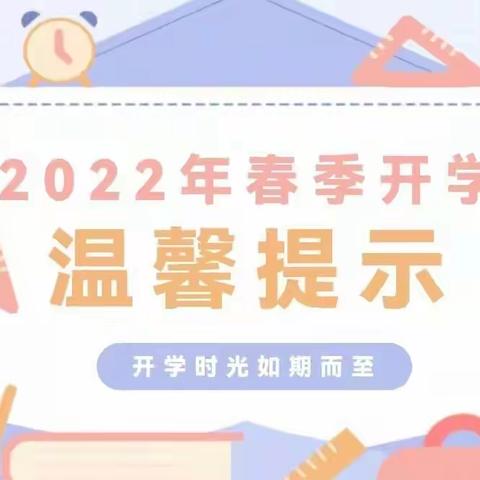 2022年春季开学

温馨提示

开学时光如期而至